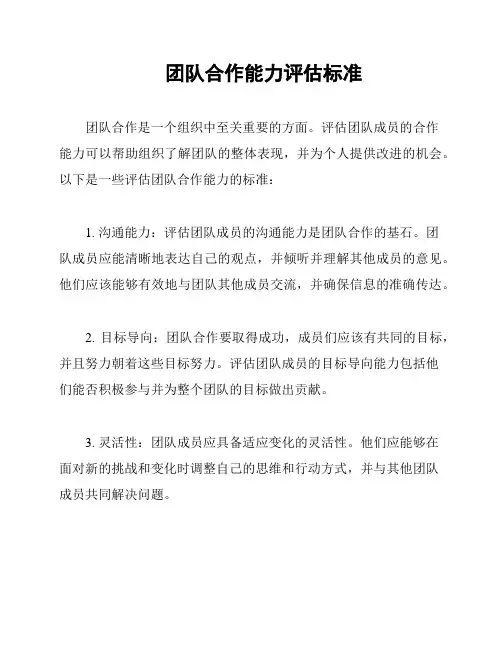 团队合作能力评估标准

团队合作是一个组织中至关重要的方面。评估团队成员的合作能力可以帮助组织了解团队的整体表现，并为个人提供改进的机会。以下是一些评估团队合作能力的标准：

1. 沟通能力：评估团队成员的沟通能力是团队合作的基石。团队成员应能清晰地表达自己的观点，并倾听并理解其他成员的意见。他们应该能够有效地与团队其他成员交流，并确保信息的准确传达。

2. 目标导向：团队合作要取得成功，成员们应该有共同的目标，并且努力朝着这些目标努力。评估团队成员的目标导向能力包括他们能否积极参与并为整个团队的目标做出贡献。

3. 灵活性：团队成员应具备适应变化的灵活性。他们应能够在面对新的挑战和变化时调整自己的思维和行动方式，并与其他团队成员共同解决问题。